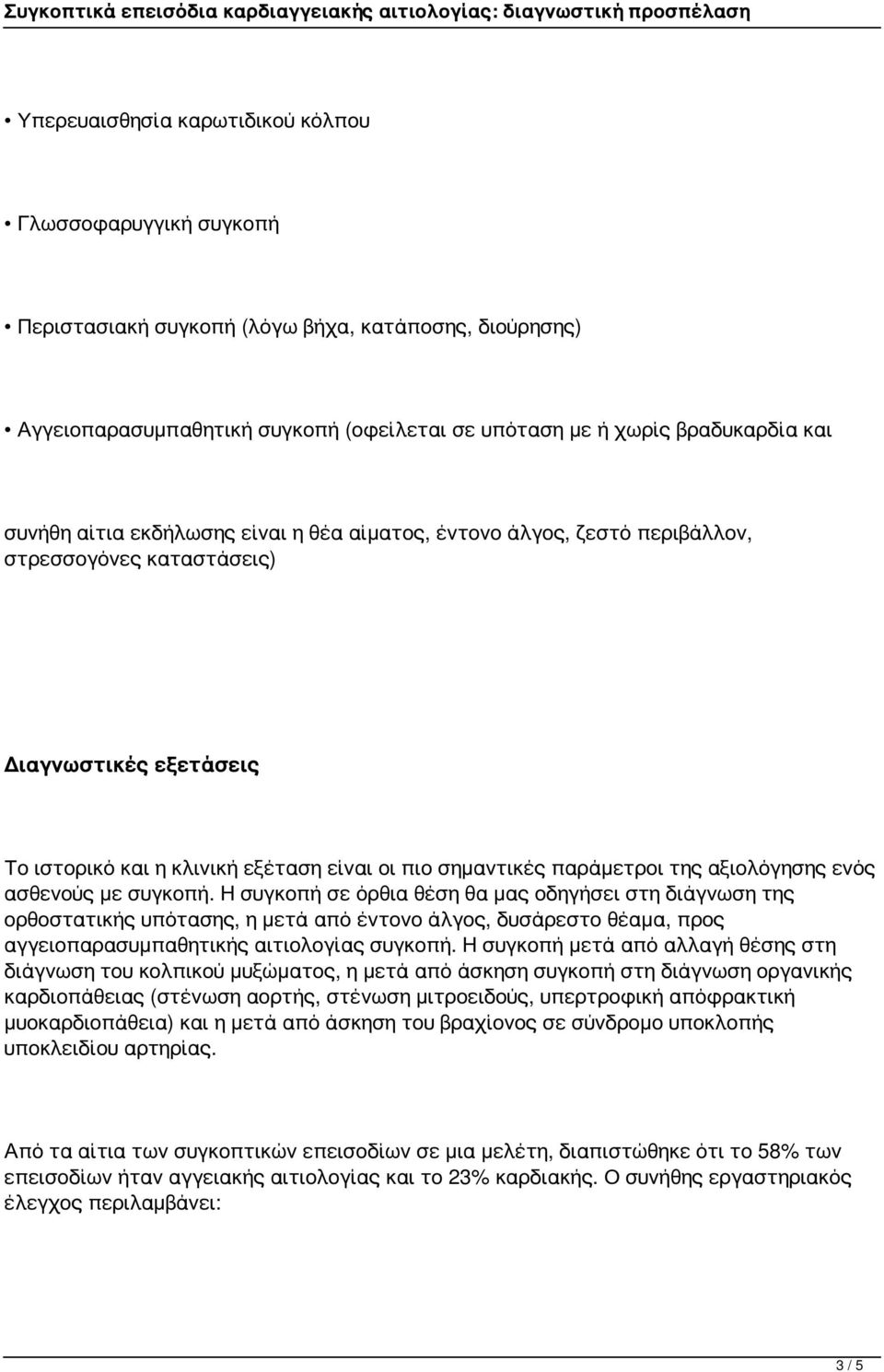 Συγκοπτικά επεισόδια καρδιαγγειακής αιτιολογίας: διαγνωστική προσπέλαση

• Υπερευαισθησία καρωτιδικού κόλπου

• Γλωσσοφαρυγγική συγκοπή

• Περιστασιακή συγκοπή (λόγω βήχα, κατάποσης, διούρησης)

• Αγγειοπαρασυμπαθητική συγκοπή (οφείλεται σε υπόταση με ή χωρίς βραδυκαρδία και

συνήθη αίτια εκδήλωσης είναι η θέα αίματος, έντονο άλγος, ζεστό περιβάλλον, στρεσσογόνες καταστάσεις)

Διαγνωστικές εξετάσεις

Το ιστορικό και η κλινική εξέταση είναι οι πιο σημαντικές παράμετροι της αξιολόγησης ενός ασθενούς με συγκοπή. Η συγκοπή σε όρθια θέση θα μας οδηγήσει στη διάγνωση της ορθοστατικής υπότασης, η μετά από έντονο άλγος, δυσάρεστο θέαμα, προς αγγειοπαρασυμπαθητικής αιτιολογίας συγκοπή. Η συγκοπή μετά από αλλαγή θέσης στη διάγνωση του κολπικού μυξώματος, η μετά από άσκηση συγκοπή στη διάγνωση οργανικής καρδιοπάθειας (στένωση αορτής, στένωση μιτροειδούς, υπερτροφική απόφρακτική μυοκαρδιοπάθεια) και η μετά από άσκηση του βραχίονος σε σύνδρομο υποκλοπής υποκλειδίου αρτηρίας.

Από τα αίτια των συγκοπτικών επεισοδίων σε μια μελέτη, διαπιστώθηκε ότι το 58% των επεισοδίων ήταν αγγειακής αιτιολογίας και το 23% καρδιακής. Ο συνήθης εργαστηριακός έλεγχος περιλαμβάνει:

3 / 5